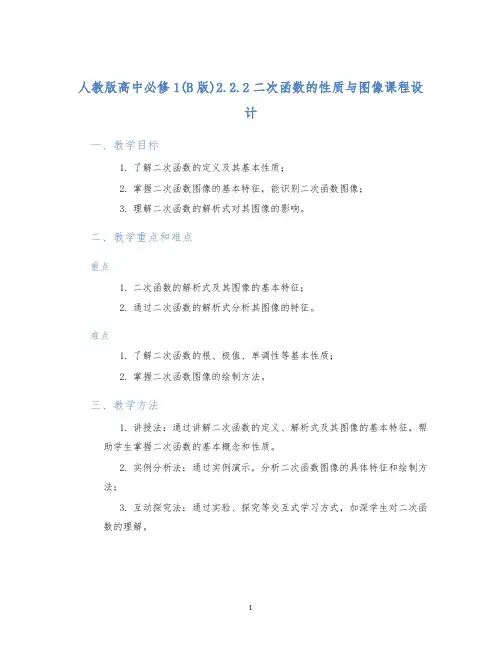 人教版高中必修1(B版)2.2.2二次函数的性质与图像课程设计

一、教学目标

1. 了解二次函数的定义及其基本性质；

2. 掌握二次函数图像的基本特征，能识别二次函数图像；

3. 理解二次函数的解析式对其图像的影响。

二、教学重点和难点

重点

1. 二次函数的解析式及其图像的基本特征；

2. 通过二次函数的解析式分析其图像的特征。

难点

1. 了解二次函数的根、极值、单调性等基本性质；

2. 掌握二次函数图像的绘制方法。

三、教学方法

1. 讲授法：通过讲解二次函数的定义、解析式及其图像的基本特征，帮助学生掌握二次函数的基本概念和性质。

2. 实例分析法：通过实例演示，分析二次函数图像的具体特征和绘制方法；

3. 互动探究法：通过实验、探究等交互式学习方式，加深学生对二次函数的理解。

1